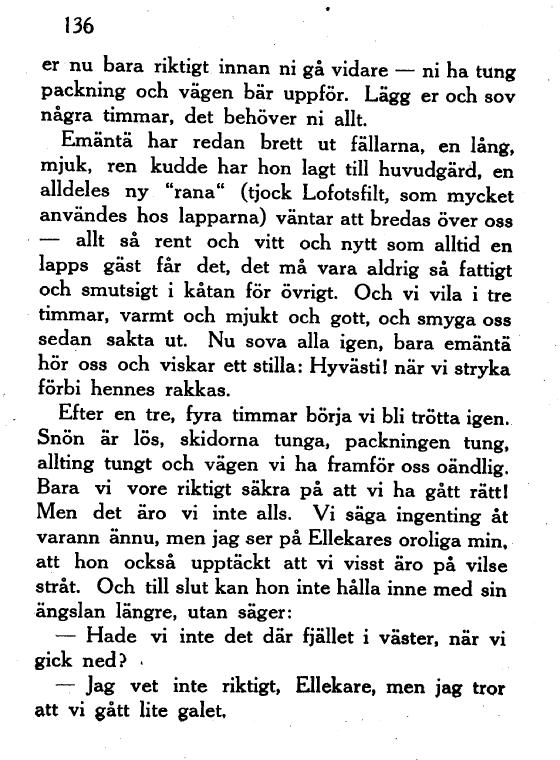 136

er nu bara riktigt innan ni gå vidare — ni ha tung packning och vägen bär uppför. Lägg er och sov några timmar, det behöver ni allt.

Emäntä har redan brett ut fällarna, en lång, mjuk, ren kudde har hon lagt till huvudgärd, en alldeles ny "rana" (tjock Lofotsfilt, som mycket användes hos lapparna) väntar att bredas över oss — allt så rent och vitt och nytt som alltid en lapps gäst får det, det må vara aldrig så fattigt och smutsigt i kåtan för övrigt. Och vi vila i tre timmar, varmt och mjukt och gott, och smyga oss sedan sakta ut. Nu sova alla igen, bara emäntä hör oss och viskar ett stilla: Hyvästi! när vi stryka förbi hennes rakkas.

Efter en tre, fyra timmar börja vi bli trötta igen. Snön är lös, skidorna tunga, packningen tung, allting tungt och vägen vi ha framför oss oändlig. Bara vi vore riktigt säkra på att vi ha gått rätt! Men det äro vi inte alls. Vi säga ingenting åt varann ännu, men jag ser på Ellekares oroliga min, att hon också upptäckt att vi visst äro på vilse stråt. Och till slut kan hon inte hålla inne med sin ängslan längre, utan säger:

— Hade vi inte det där fjället i väster, när vi gick ned?

— Jag vet inte riktigt, Ellekare, men jag tror att vi gått lite galet.